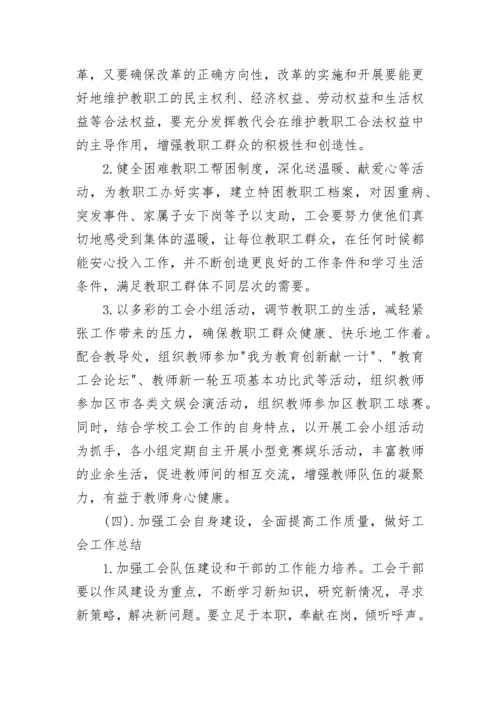 革，又要确保改革的正确方向性，改革的实施和开展要能更好地维护教职工的民主权利、经济权益、劳动权益和生活权益等合法权益，要充分发挥教代会在维护教职工合法权益中的主导作用，增强教职工群众的积极性和创造性。

2.健全困难教职工帮困制度，深化送温暖、献爱心等活动，为教职工办好实事，建立特困教职工档案，对因重病、突发事件、家属子女下岗等予以支助，工会要努力使他们真切地感受到集体的温暖，让每位教职工群众，在任何时候都能安心投入工作，并不断创造更良好的工作条件和学习生活条件，满足教职工群体不同层次的需要。

3.以多彩的工会小组活动，调节教职工的生活，减轻紧张工作带来的压力，确保教职工群众健康、快乐地工作着。配合教导处，组织教师参加"我为教育创新献一计"、"教育工会论坛"、教师新一轮五项基本功比武等活动，组织教师参加区市各类文娱会演活动，组织教师参加区教职工球赛。同时，结合学校工会工作的自身特点，以开展工会小组活动为抓手，各小组定期自主开展小型竞赛娱乐活动，丰富教师的业余生活，促进教师间的相互交流，增强教师队伍的凝聚力，有益于教师身心健康。

(四).加强工会自身建设，全面提高工作质量，做好工会工作总结

1.加强工会队伍建设和干部的工作能力培养。工会干部要以作风建设为重点，不断学习新知识，研究新情况，寻求新策略，解决新问题。要立足于本职，奉献在岗，倾听呼声。